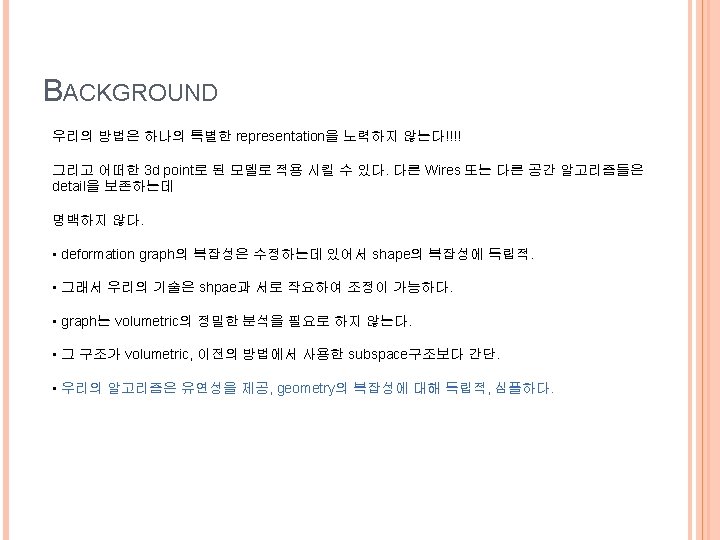 BACKGROUND

우리의 방법은 하나의 특별한 representation을 노력하지 않는다!!!!

그리고 어떠한 3d point로 된 모델로 적용 시킬 수 있다. 다른 Wires 또는 다른 공간 알고리즘들은 detail을 보존하는데

명백하지 않다.

• deformation graph의 복잡성은 수정하는데 있어서 shape의 복잡성에 독립적.

• 그래서 우리의 기술은 shpae과 서로 작요하여 조정이 가능하다.

• graph는 volumetric의 정밀한 분석을 필요로 하지 않는다.

• 그 구조가 volumetric, 이전의 방법에서 사용한 subspace구조보다 간단.

• 우리의 알고리즘은 유연성을 제공, geometry의 복잡성에 대해 독립적, 심플하다.